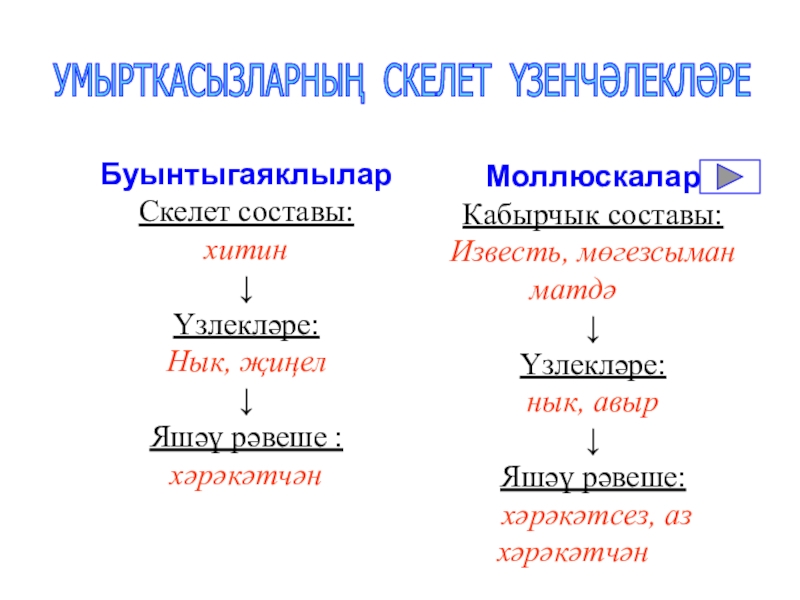 УМЫРТКАСЫЗЛАРНЫҢ СКЕЛЕТ ҮЗЕНЧӘЛЕКЛӘРЕ

Буынтыгаяклылар

Скелет составы:

хитин

↓

Үзлекләре:

Нык, җиңел

↓

Яшәү рәвеше :

хәрәкәтчән

Моллюскалар

Кабырчык составы:

Известь, мөгезсыман матдә

↓

Үзлекләре:

нык, авыр

↓

Яшәү рәвеше:

хәрәкәтсез, аз хәрәкәтчән